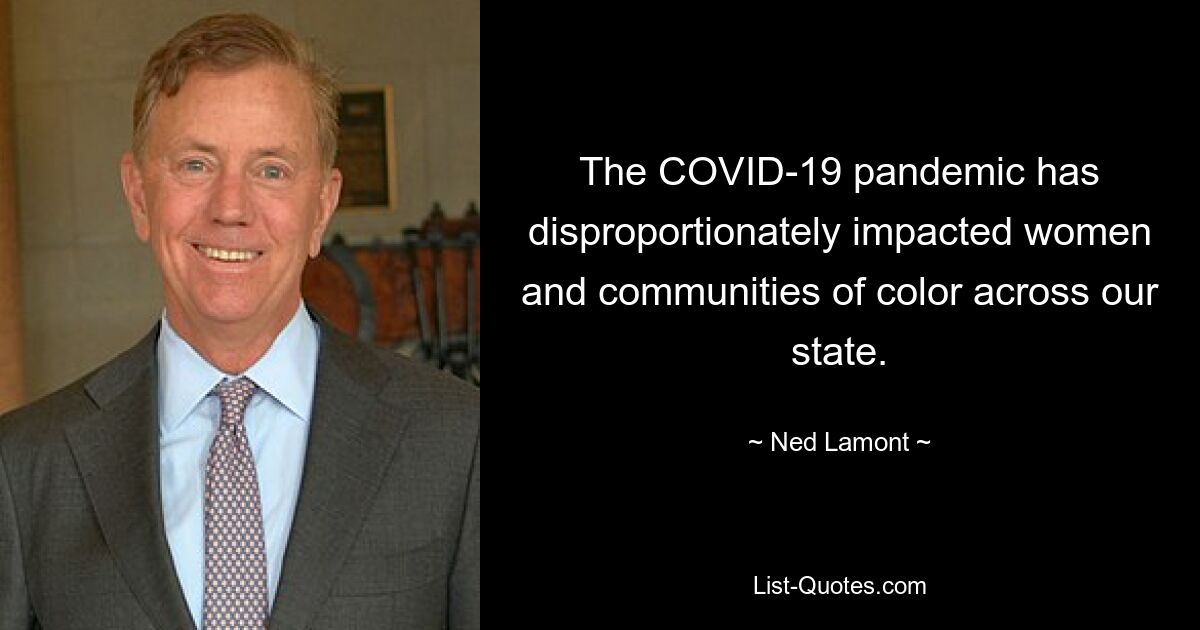 The COVID-19 pandemic has disproportionately impacted women and communities of color across our state.

~ Ned Lamont ~

List-Quotes.com